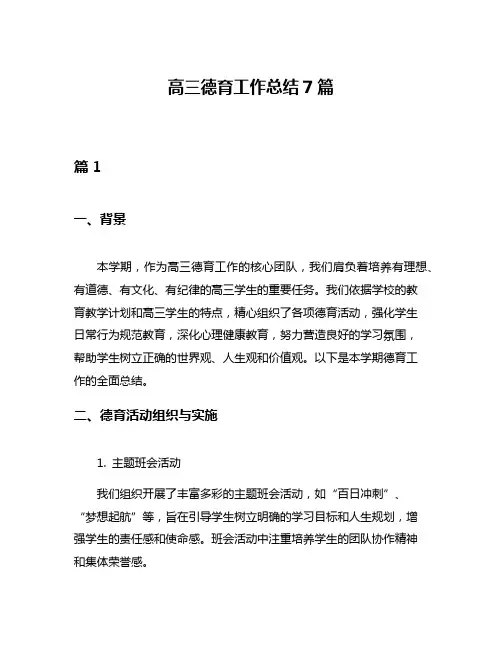 高三德育工作总结7篇

篇1

一、背景

本学期，作为高三德育工作的核心团队，我们肩负着培养有理想、有道德、有文化、有纪律的高三学生的重要任务。我们依据学校的教育教学计划和高三学生的特点，精心组织了各项德育活动，强化学生日常行为规范教育，深化心理健康教育，努力营造良好的学习氛围，帮助学生树立正确的世界观、人生观和价值观。以下是本学期德育工作的全面总结。

二、德育活动组织与实施

1. 主题班会活动

我们组织开展了丰富多彩的主题班会活动，如“百日冲刺”、“梦想起航”等，旨在引导学生树立明确的学习目标和人生规划，增强学生的责任感和使命感。班会活动中注重培养学生的团队协作精神和集体荣誉感。